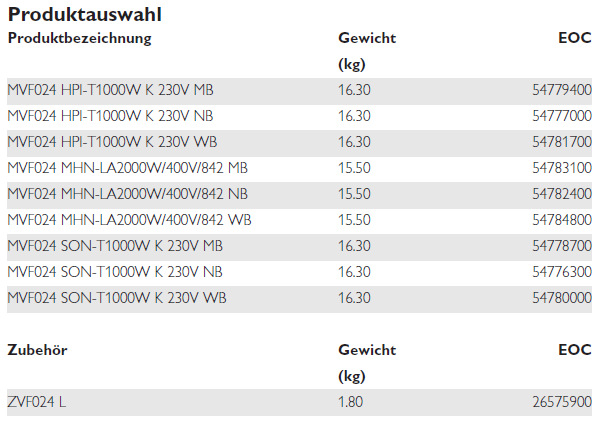 Produktauswahl

| Produktbezeichnung | Gewicht (kg) | EOC |
|---|---|---|
| MVF024 HPI-T1000W K 230V MB | 16.30 | 54779400 |
| MVF024 HPI-T1000W K 230V NB | 16.30 | 54777000 |
| MVF024 HPI-T1000W K 230V WB | 16.30 | 54781700 |
| MVF024 MHN-LA2000W/400V/842 MB | 15.50 | 54783100 |
| MVF024 MHN-LA2000W/400V/842 NB | 15.50 | 54782400 |
| MVF024 MHN-LA2000W/400V/842 WB | 15.50 | 54784800 |
| MVF024 SON-T1000W K 230V MB | 16.30 | 54778700 |
| MVF024 SON-T1000W K 230V NB | 16.30 | 54776300 |
| MVF024 SON-T1000W K 230V WB | 16.30 | 54780000 |

| Zubehör | Gewicht (kg) | EOC |
|---|---|---|
| ZVF024 L | 1.80 | 26575900 |